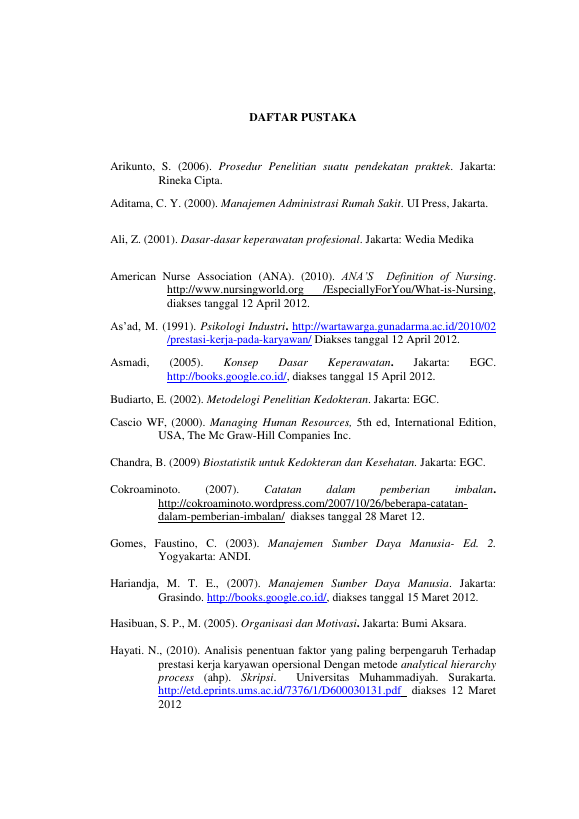 DAFTAR PUSTAKA

Arikunto, S. (2006). Prosedur Penelitian suatu pendekatan praktek. Jakarta: Rineka Cipta.

Aditama, C. Y. (2000). Manajemen Administrasi Rumah Sakit. UI Press, Jakarta.

Ali, Z. (2001). Dasar-dasar keperawatan profesional. Jakarta: Wedia Medika

American Nurse Association (ANA). (2010). ANA'S Definition of Nursing. http://www.nursingworld.org /EspeciallyForYou/What-is-Nursing, diakses tanggal 12 April 2012.

As'ad, M. (1991). Psikologi Industri. http://wartawarga.gunadarma.ac.id/2010/02/prestasi-kerja-pada-karyawan/ Diakses tanggal 12 April 2012.

Asmadi, (2005). Konsep Dasar Keperawatan. Jakarta: EGC. http://books.google.co.id/, diakses tanggal 15 April 2012.

Budiarto, E. (2002). Metodelogi Penelitian Kedokteran. Jakarta: EGC.

Cascio WF, (2000). Managing Human Resources, 5th ed, International Edition, USA, The Mc Graw-Hill Companies Inc.

Chandra, B. (2009) Biostatistik untuk Kedokteran dan Kesehatan. Jakarta: EGC.

Cokroaminoto. (2007). Catatan dalam pemberian imbalan. http://cokroaminoto.wordpress.com/2007/10/26/beberapa-catatan-dalam-pemberian-imbalan/ diakses tanggal 28 Maret 12.

Gomes, Faustino, C. (2003). Manajemen Sumber Daya Manusia- Ed. 2. Yogyakarta: ANDI.

Hariandja, M. T. E., (2007). Manajemen Sumber Daya Manusia. Jakarta: Grasindo. http://books.google.co.id/, diakses tanggal 15 Maret 2012.

Hasibuan, S. P., M. (2005). Organisasi dan Motivasi. Jakarta: Bumi Aksara.

Hayati. N., (2010). Analisis penentuan faktor yang paling berpengaruh Terhadap prestasi kerja karyawan opersional Dengan metode analytical hierarchy process (ahp). Skripsi. Universitas Muhammadiyah. Surakarta. http://etd.eprints.ums.ac.id/7376/1/D600030131.pdf diakses 12 Maret 2012